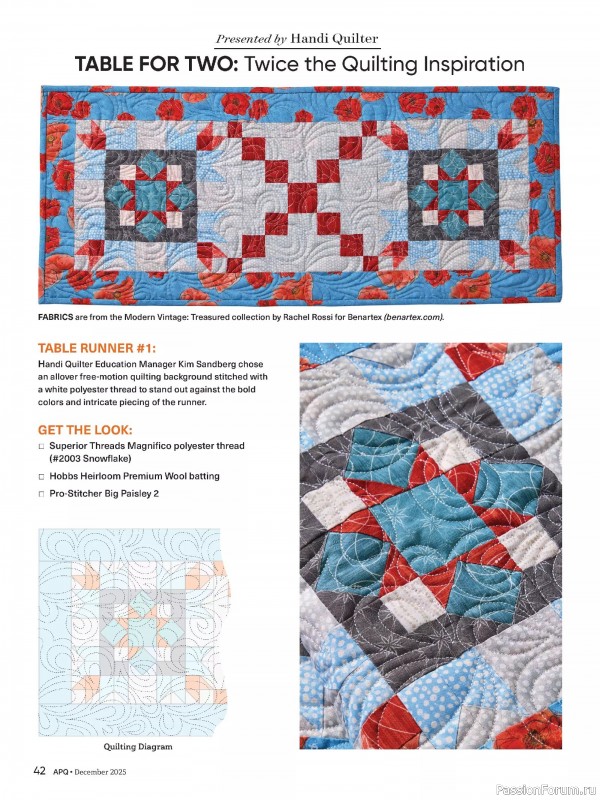 Presented by Handi Quilter

TABLE FOR TWO: Twice the Quilting Inspiration

FABRICS are from the Modern Vintage: Treasured collection by Rachel Rossi for Benartex (benartex.com).

TABLE RUNNER #1:

Handi Quilter Education Manager Kim Sandberg chose an allover free-motion quilting background stitched with a white polyester thread to stand out against the bold colors and intricate piecing of the runner.

GET THE LOOK:

☐ Superior Threads Magnifico polyester thread (#2003 Snowflake)

☐ Hobbs Heirloom Premium Wool batting

☐ Pro-Stitcher Big Paisley 2

Quilting Diagram

42 APQ • December 2025

PassionForum.ru